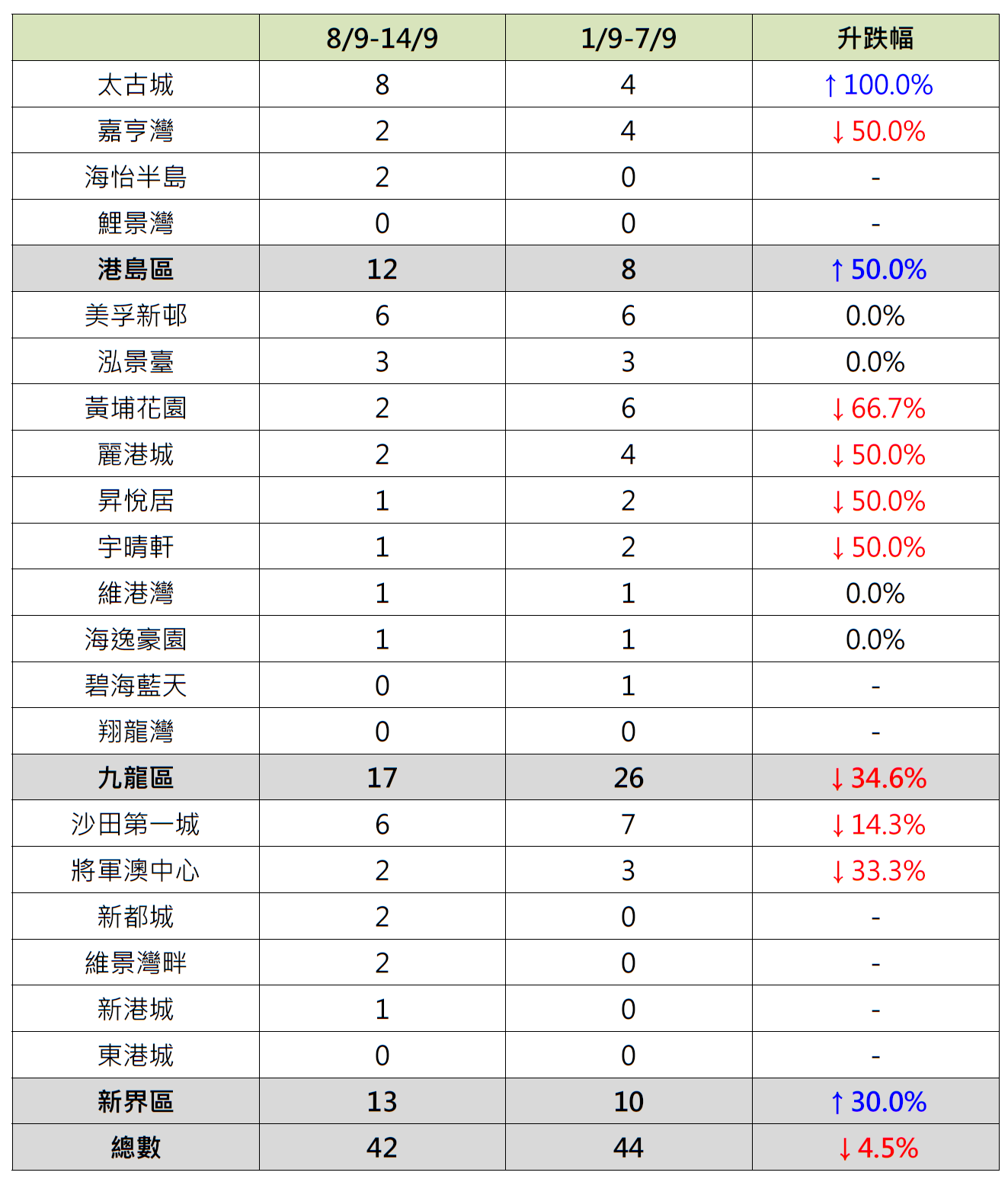 | | 8/9-14/9 | 1/9-7/9 | 升跌幅 |
|---|---|---|---|
| 太古城 | 8 | 4 | ↑100.0% |
| 嘉亨灣 | 2 | 4 | ↓50.0% |
| 海怡半島 | 2 | 0 | - |
| 鯉景灣 | 0 | 0 | - |
| 港島區 | 12 | 8 | ↑50.0% |
| 美孚新邨 | 6 | 6 | 0.0% |
| 泓景臺 | 3 | 3 | 0.0% |
| 黃埔花園 | 2 | 6 | ↓66.7% |
| 麗港城 | 2 | 4 | ↓50.0% |
| 昇悅居 | 1 | 2 | ↓50.0% |
| 宇晴軒 | 1 | 2 | ↓50.0% |
| 維港灣 | 1 | 1 | 0.0% |
| 海逸豪園 | 1 | 1 | 0.0% |
| 碧海藍天 | 0 | 1 | - |
| 翔龍灣 | 0 | 0 | - |
| 九龍區 | 17 | 26 | ↓34.6% |
| 沙田第一城 | 6 | 7 | ↓14.3% |
| 將軍澳中心 | 2 | 3 | ↓33.3% |
| 新都城 | 2 | 0 | - |
| 維景灣畔 | 2 | 0 | - |
| 新港城 | 1 | 0 | - |
| 東港城 | 0 | 0 | - |
| 新界區 | 13 | 10 | ↑30.0% |
| 總數 | 42 | 44 | ↓4.5% |